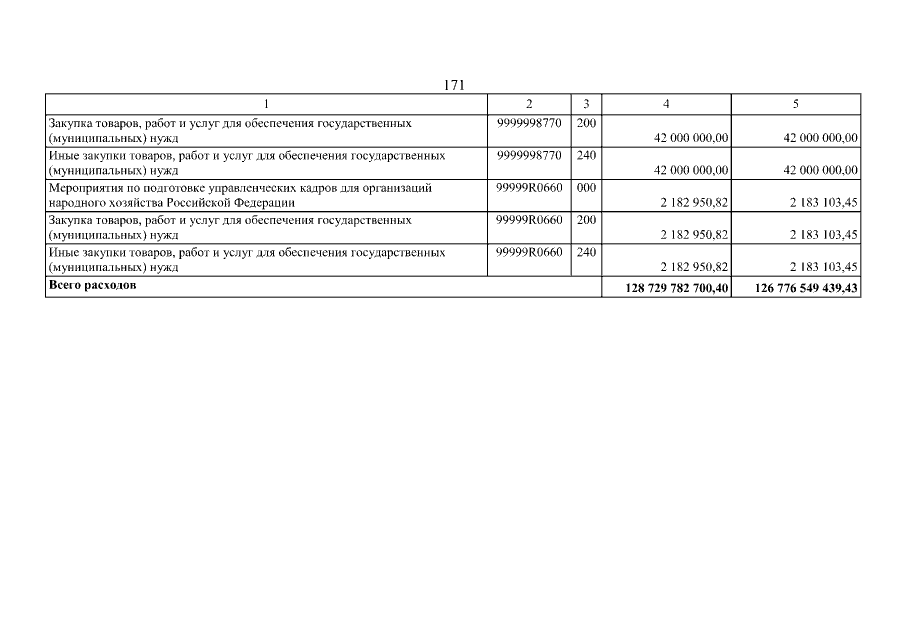 171

| 1 | 2 | 3 | 4 | 5 |
|---|---|---|---|---|
| Закупка товаров, работ и услуг для обеспечения государственных (муниципальных) нужд | 9999998770 | 200 | 42 000 000,00 | 42 000 000,00 |
| Иные закупки товаров, работ и услуг для обеспечения государственных (муниципальных) нужд | 9999998770 | 240 | 42 000 000,00 | 42 000 000,00 |
| Мероприятия по подготовке управленческих кадров для организаций народного хозяйства Российской Федерации | 99999R0660 | 000 | 2 182 950,82 | 2 183 103,45 |
| Закупка товаров, работ и услуг для обеспечения государственных (муниципальных) нужд | 99999R0660 | 200 | 2 182 950,82 | 2 183 103,45 |
| Иные закупки товаров, работ и услуг для обеспечения государственных (муниципальных) нужд | 99999R0660 | 240 | 2 182 950,82 | 2 183 103,45 |
| **Всего расходов** | | | **128 729 782 700,40** | **126 776 549 439,43** |